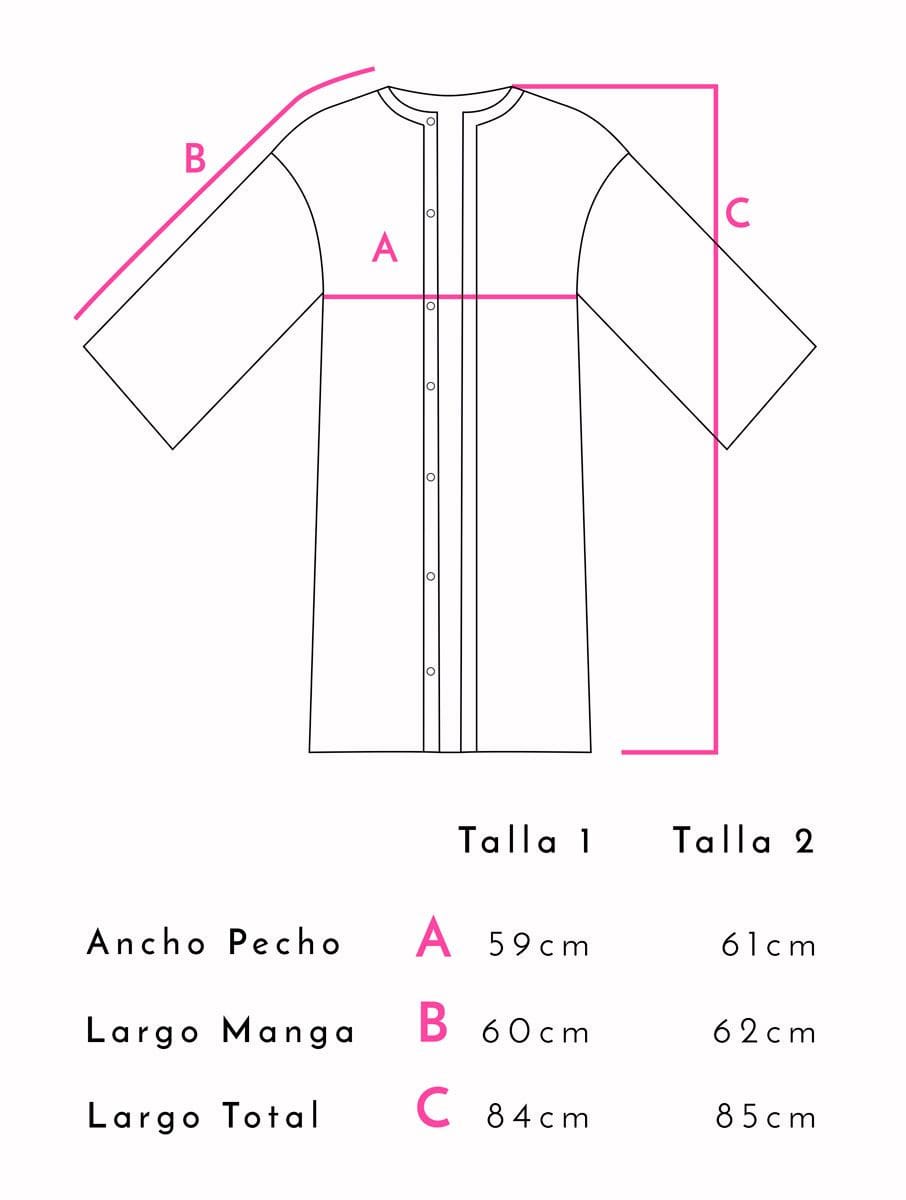 B

A

C

| | | Talla 1 | Talla 2 |
|---|---|---|---|
| Ancho Pecho | A | 59cm | 61cm |
| Largo Manga | B | 60cm | 62cm |
| Largo Total | C | 84cm | 85cm |